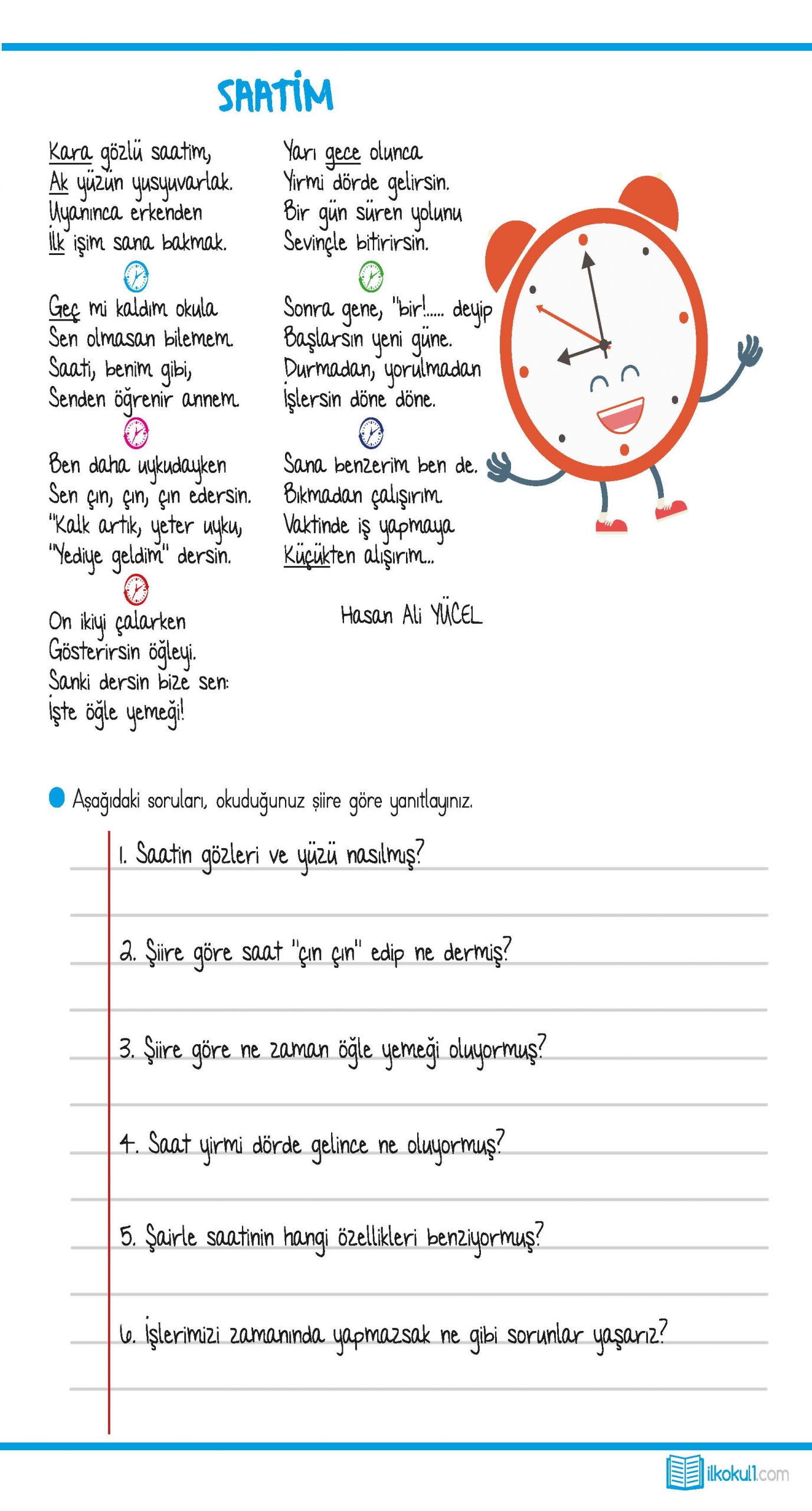 SAATİM

Kara gözlü saatim,
Ak yüzün yusyuvarlak.
Uyanınca erkenden
İlk işim sana bakmak.

Geç mi kaldım okula
Sen olmasan bilemem.
Saati, benim gibi,
Senden öğrenir annem.

Ben daha uykudayken
Sen çın, çın, çın edersin.
"Kalk artık, yeter uyku,
"Yediye geldim" dersin.

On ikiyi çalarken
Gösterirsin öğleyi.
Sanki dersin bize sen:
İşte öğle yemeği!

Yarı gece olunca
Yirmi dörde gelirsin.
Bir gün süren yolunu
Sevinçle bitirirsin.

Sonra gene, "bir!..... deyip
Başlarsın yeni güne.
Durmadan, yorulmadan
İşlersin döne döne.

Sana benzerim ben de.
Bıkmadan çalışırım.
Vaktinde iş yapmaya
Küçükten alışırım...

Hasan Ali YÜCEL

Aşağıdaki soruları, okuduğunuz şiire göre yanıtlayınız.

1. Saatin gözleri ve yüzü nasılmış?

2. Şiire göre saat "çın çın" edip ne dermiş?

3. Şiire göre ne zaman öğle yemeği oluyormuş?

4. Saat yirmi dörde gelince ne oluyormuş?

5. Şairle saatinin hangi özellikleri benziyormuş?

6. İşlerimizi zamanında yapmazsak ne gibi sorunlar yaşarız?

ilkokul1.com